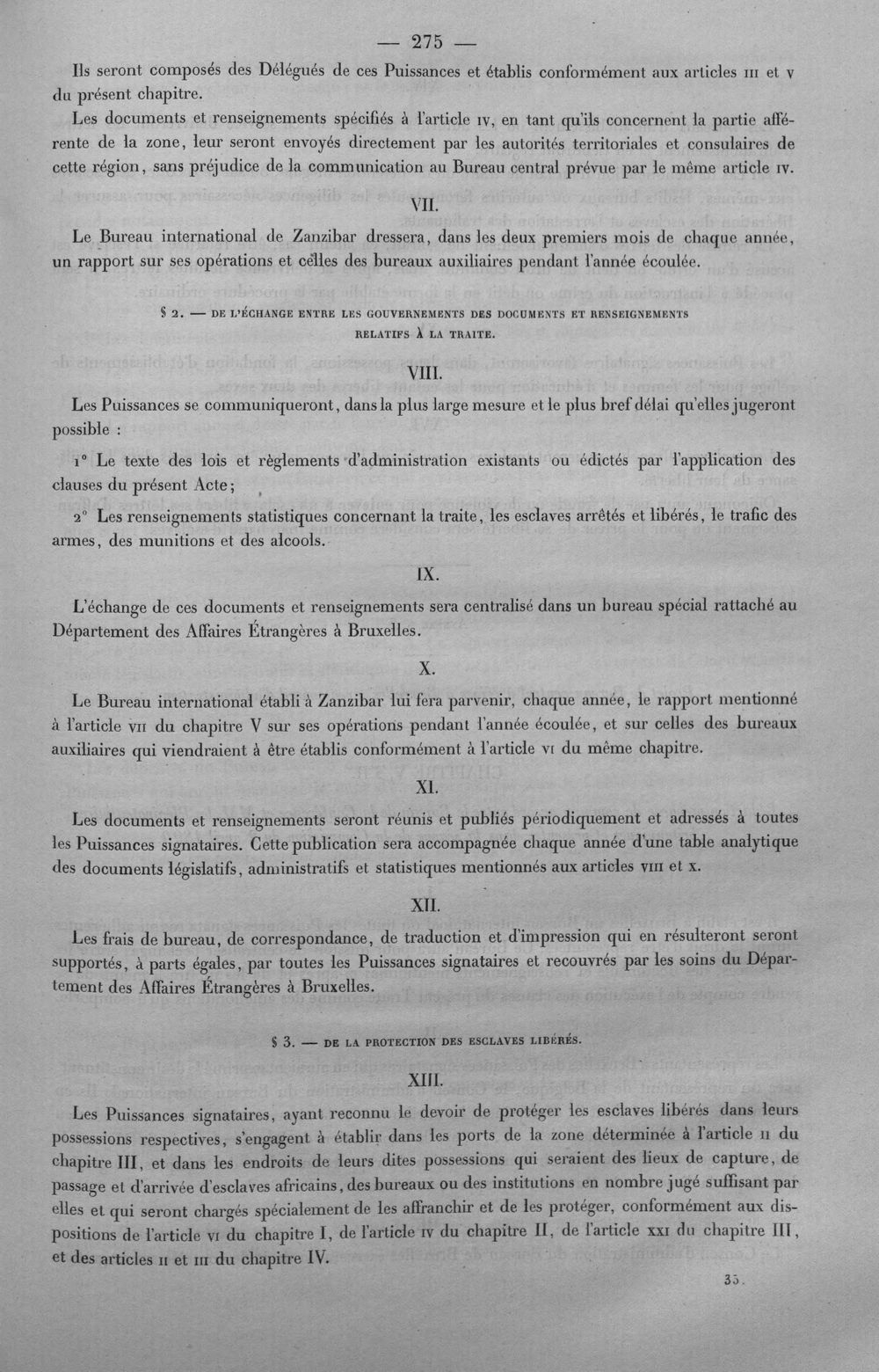 — 275 —

Ils seront composés des Délégués de ces Puissances et établis conformément aux articles III et V du présent chapitre.

Les documents et renseignements spécifiés à l'article IV, en tant qu'ils concernent la partie afférente de la zone, leur seront envoyés directement par les autorités territoriales et consulaires de cette région, sans préjudice de la communication au Bureau central prévue par le même article IV.

VII.

Le Bureau international de Zanzibar dressera, dans les deux premiers mois de chaque année, un rapport sur ses opérations et celles des bureaux auxiliaires pendant l'année écoulée.

§ 2. — DE L'ÉCHANGE ENTRE LES GOUVERNEMENTS DES DOCUMENTS ET RENSEIGNEMENTS RELATIFS À LA TRAITE.

VIII.

Les Puissances se communiqueront, dans la plus large mesure et le plus bref délai qu'elles jugeront possible :

1° Le texte des lois et règlements d'administration existants ou édictés par l'application des clauses du présent Acte;

2° Les renseignements statistiques concernant la traite, les esclaves arrêtés et libérés, le trafic des armes, des munitions et des alcools.

IX.

L'échange de ces documents et renseignements sera centralisé dans un bureau spécial rattaché au Département des Affaires Étrangères à Bruxelles.

X.

Le Bureau international établi à Zanzibar lui fera parvenir, chaque année, le rapport mentionné à l'article VII du chapitre V sur ses opérations pendant l'année écoulée, et sur celles des bureaux auxiliaires qui viendraient à être établis conformément à l'article VI du même chapitre.

XI.

Les documents et renseignements seront réunis et publiés périodiquement et adressés à toutes les Puissances signataires. Cette publication sera accompagnée chaque année d'une table analytique des documents législatifs, administratifs et statistiques mentionnés aux articles VIII et X.

XII.

Les frais de bureau, de correspondance, de traduction et d'impression qui en résulteront seront supportés, à parts égales, par toutes les Puissances signataires et recouvrés par les soins du Département des Affaires Étrangères à Bruxelles.

§ 3. — DE LA PROTECTION DES ESCLAVES LIBÉRÉS.

XIII.

Les Puissances signataires, ayant reconnu le devoir de protéger les esclaves libérés dans leurs possessions respectives, s'engagent à établir dans les ports de la zone déterminée à l'article II du chapitre III, et dans les endroits de leurs dites possessions qui seraient des lieux de capture, de passage et d'arrivée d'esclaves africains, des bureaux ou des institutions en nombre jugé suffisant par elles et qui seront chargés spécialement de les affranchir et de les protéger, conformément aux dispositions de l'article VI du chapitre I, de l'article IV du chapitre II, de l'article XXI du chapitre III, et des articles II et III du chapitre IV.

35.